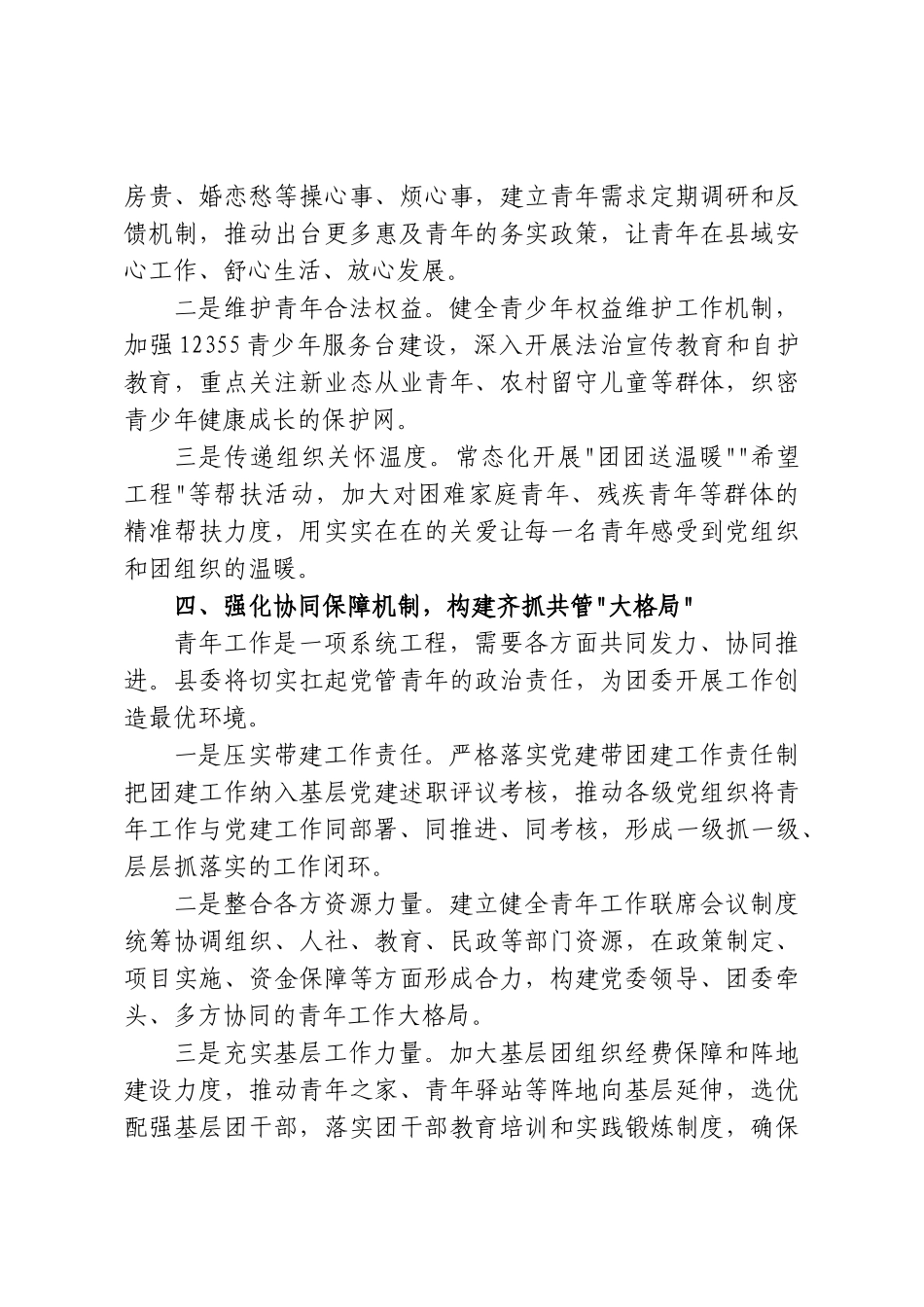 房贵、婚恋愁等操心事、烦心事，建立青年需求定期调研和反馈机制，推动出台更多惠及青年的务实政策，让青年在县域安心工作、舒心生活、放心发展。

二是维护青年合法权益。健全青少年权益维护工作机制，加强12355青少年服务台建设，深入开展法治宣传教育和自护教育，重点关注新业态从业青年、农村留守儿童等群体，织密青少年健康成长的保护网。

三是传递组织关怀温度。常态化开展“团团送温暖”“希望工程”等帮扶活动，加大对困难家庭青年、残疾青年等群体的精准帮扶力度，用实实在在的关爱让每一名青年感受到党组织和团组织的温暖。

四、强化协同保障机制，构建齐抓共管“大格局”

青年工作是一项系统工程，需要各方面共同发力、协同推进。县委将切实扛起党管青年的政治责任，为团委开展工作创造最优环境。

一是压实带建工作责任。严格落实党建带团建工作责任制把团建工作纳入基层党建述职评议考核，推动各级党组织将青年工作与党建工作同部署、同推进、同考核，形成一级抓一级、层层抓落实的工作闭环。

二是整合各方资源力量。建立健全青年工作联席会议制度统筹协调组织、人社、教育、民政等部门资源，在政策制定、项目实施、资金保障等方面形成合力，构建党委领导、团委牵头、多方协同的青年工作大格局。

三是充实基层工作力量。加大基层团组织经费保障和阵地建设力度，推动青年之家、青年驿站等阵地向基层延伸，选优配强基层团干部，落实团干部教育培训和实践锻炼制度，确保